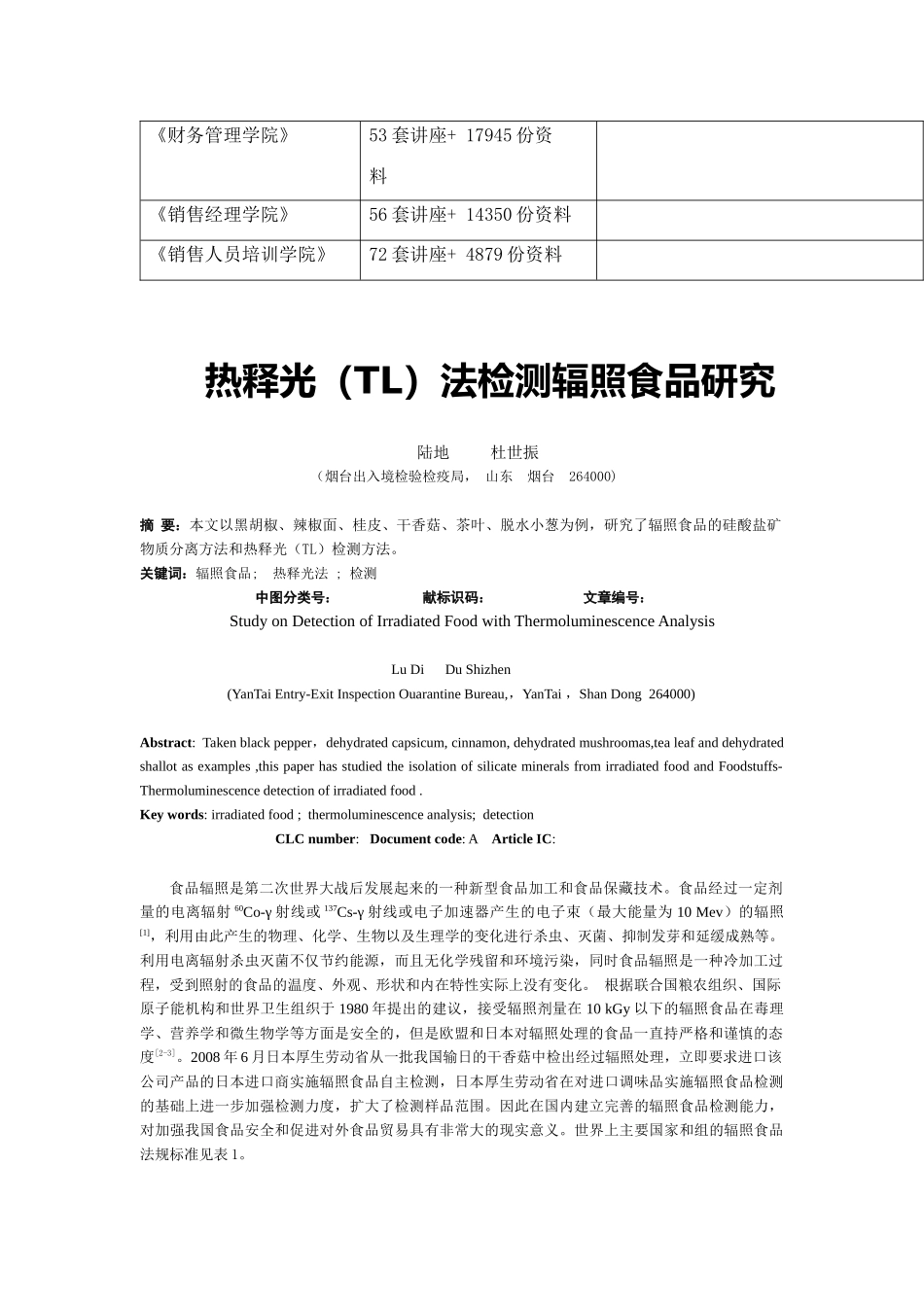 | 《财务管理学院》 | 53 套讲座+ 17945 份资料 | |
|---|---|---|
| 《销售经理学院》 | 56 套讲座+ 14350 份资料 | |
| 《销售人员培训学院》 | 72 套讲座+ 4879 份资料 | |

热释光（TL）法检测辐照食品研究

陆地　　杜世振

（烟台出入境检验检疫局，　山东　烟台　264000）

摘 要：本文以黑胡椒、辣椒面、桂皮、干香菇、茶叶、脱水小葱为例，研究了辐照食品的硅酸盐矿物质分离方法和热释光（TL）检测方法。

关键词：辐照食品；　热释光法 ； 检测

中图分类号：　　　　献标识码：　　　　文章编号：

Study on Detection of Irradiated Food with Thermoluminescence Analysis

Lu Di　　Du Shizhen

(YanTai Entry-Exit Inspection Ouarantine Bureau,，YanTai ，Shan Dong 264000)

Abstract: Taken black pepper，dehydrated capsicum, cinnamon, dehydrated mushroomas,tea leaf and dehydrated shallot as examples ,this paper has studied the isolation of silicate minerals from irradiated food and Foodstuffs-Thermoluminescence detection of irradiated food .

Key words: irradiated food ; thermoluminescence analysis; detection

CLC number: Document code: A Article IC:

食品辐照是第二次世界大战后发展起来的一种新型食品加工和食品保藏技术。食品经过一定剂量的电离辐射 $^{60}$Co-γ 射线或 $^{137}$Cs-γ 射线或电子加速器产生的电子束（最大能量为 10 Mev）的辐照$^{[1]}$，利用由此产生的物理、化学、生物以及生理学的变化进行杀虫、灭菌、抑制发芽和延缓成熟等。利用电离辐射杀虫灭菌不仅节约能源，而且无化学残留和环境污染，同时食品辐照是一种冷加工过程，受到照射的食品的温度、外观、形状和内在特性实际上没有变化。 根据联合国粮农组织、国际原子能机构和世界卫生组织于 1980 年提出的建议，接受辐照剂量在 10 kGy 以下的辐照食品在毒理学、营养学和微生物学等方面是安全的，但是欧盟和日本对辐照处理的食品一直持严格和谨慎的态度$^{[2-3]}$。2008 年 6 月日本厚生劳动省从一批我国输日的干香菇中检出经过辐照处理，立即要求进口该公司产品的日本进口商实施辐照食品自主检测，日本厚生劳动省在对进口调味品实施辐照食品检测的基础上进一步加强检测力度，扩大了检测样品范围。因此在国内建立完善的辐照食品检测能力，对加强我国食品安全和促进对外食品贸易具有非常大的现实意义。世界上主要国家和组的辐照食品法规标准见表 1。